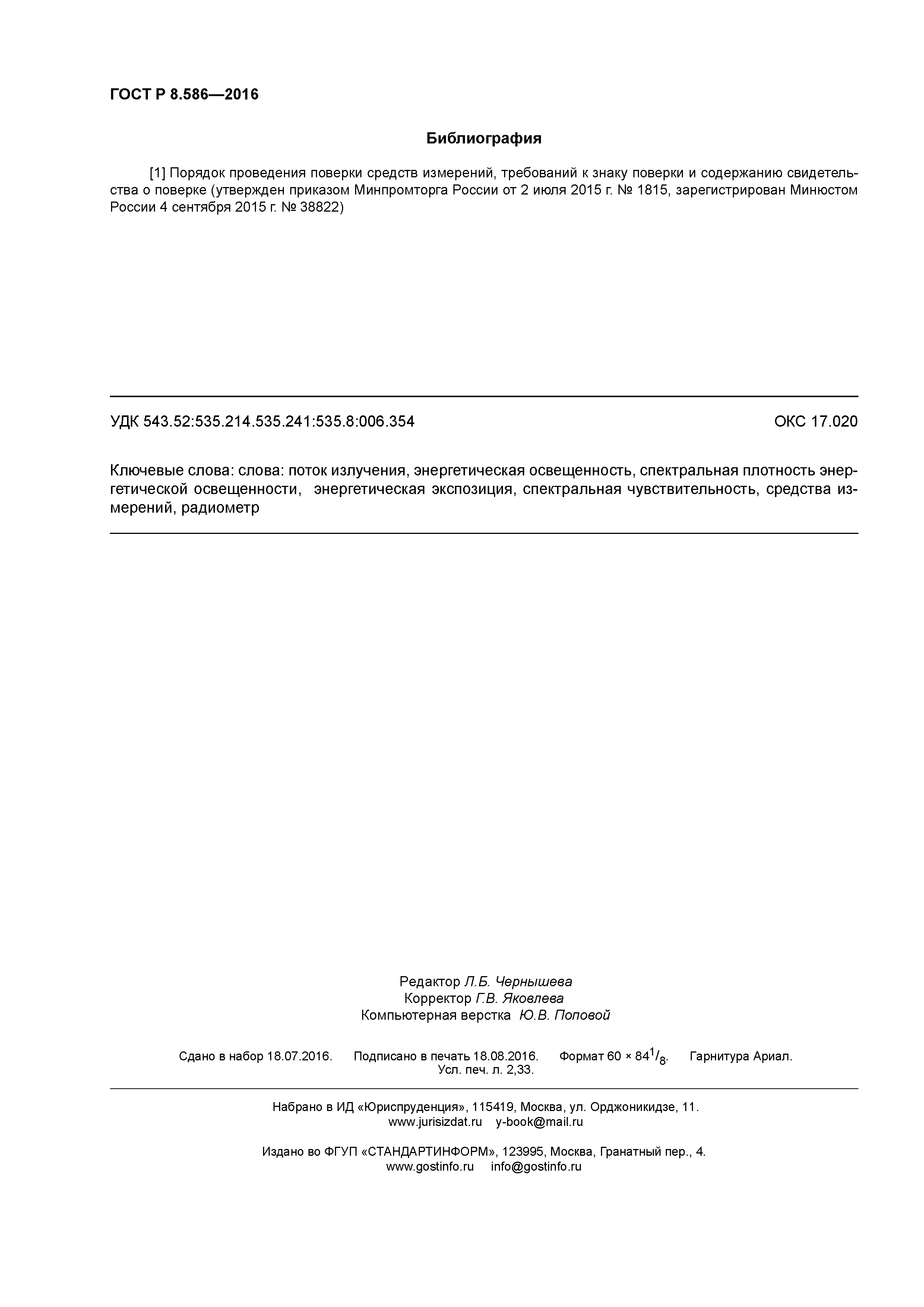 ГОСТ Р 8.586—2016

Библиография

[1] Порядок проведения поверки средств измерений, требований к знаку поверки и содержанию свидетельства о поверке (утвержден приказом Минпромторга России от 2 июля 2015 г. № 1815, зарегистрирован Минюстом России 4 сентября 2015 г. № 38822)

УДК 543.52:535.214.535.241:535.8:006.354

ОКС 17.020

Ключевые слова: слова: поток излучения, энергетическая освещенность, спектральная плотность энергетической освещенности, энергетическая экспозиция, спектральная чувствительность, средства измерений, радиометр

Редактор Л.Б. Чернышева
Корректор Г.В. Яковлева
Компьютерная верстка Ю.В. Поповой

Сдано в набор 18.07.2016. Подписано в печать 18.08.2016. Формат 60 × 84$^1/_8$. Гарнитура Ариал.
Усл. печ. л. 2,33.

Набрано в ИД «Юриспруденция», 115419, Москва, ул. Орджоникидзе, 11.
www.jurisizdat.ru y-book@mail.ru

Издано во ФГУП «СТАНДАРТИНФОРМ», 123995, Москва, Гранатный пер., 4.
www.gostinfo.ru info@gostinfo.ru